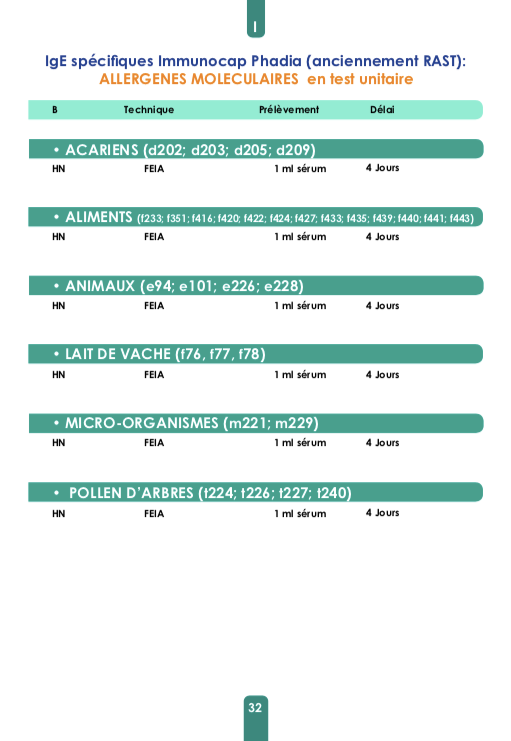 I

IgE spécifiques Immunocap Phadia (anciennement RAST):
ALLERGENES MOLECULAIRES en test unitaire

| B | Technique | Prélèvement | Délai |
|---|---|---|---|

• ACARIENS (d202; d203; d205; d209)

| HN | FEIA | 1 ml sérum | 4 Jours |
|---|---|---|---|

• ALIMENTS (f233; f351; f416; f420; f422; f424; f427; f433; f435; f439; f440; f441; f443)

| HN | FEIA | 1 ml sérum | 4 Jours |
|---|---|---|---|

• ANIMAUX (e94; e101; e226; e228)

| HN | FEIA | 1 ml sérum | 4 Jours |
|---|---|---|---|

• LAIT DE VACHE (f76, f77, f78)

| HN | FEIA | 1 ml sérum | 4 Jours |
|---|---|---|---|

• MICRO-ORGANISMES (m221; m229)

| HN | FEIA | 1 ml sérum | 4 Jours |
|---|---|---|---|

• POLLEN D'ARBRES (t224; t226; t227; t240)

| HN | FEIA | 1 ml sérum | 4 Jours |
|---|---|---|---|

32